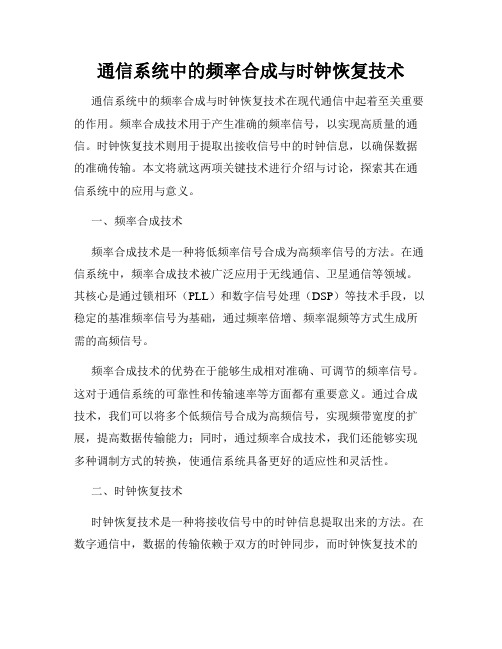 通信系统中的频率合成与时钟恢复技术

通信系统中的频率合成与时钟恢复技术在现代通信中起着至关重要的作用。频率合成技术用于产生准确的频率信号，以实现高质量的通信。时钟恢复技术则用于提取出接收信号中的时钟信息，以确保数据的准确传输。本文将就这两项关键技术进行介绍与讨论，探索其在通信系统中的应用与意义。

一、频率合成技术

频率合成技术是一种将低频率信号合成为高频率信号的方法。在通信系统中，频率合成技术被广泛应用于无线通信、卫星通信等领域。其核心是通过锁相环（PLL）和数字信号处理（DSP）等技术手段，以稳定的基准频率信号为基础，通过频率倍增、频率混频等方式生成所需的高频信号。

频率合成技术的优势在于能够生成相对准确、可调节的频率信号。这对于通信系统的可靠性和传输速率等方面都有重要意义。通过合成技术，我们可以将多个低频信号合成为高频信号，实现频带宽度的扩展，提高数据传输能力；同时，通过频率合成技术，我们还能够实现多种调制方式的转换，使通信系统具备更好的适应性和灵活性。

二、时钟恢复技术

时钟恢复技术是一种将接收信号中的时钟信息提取出来的方法。在数字通信中，数据的传输依赖于双方的时钟同步，而时钟恢复技术的